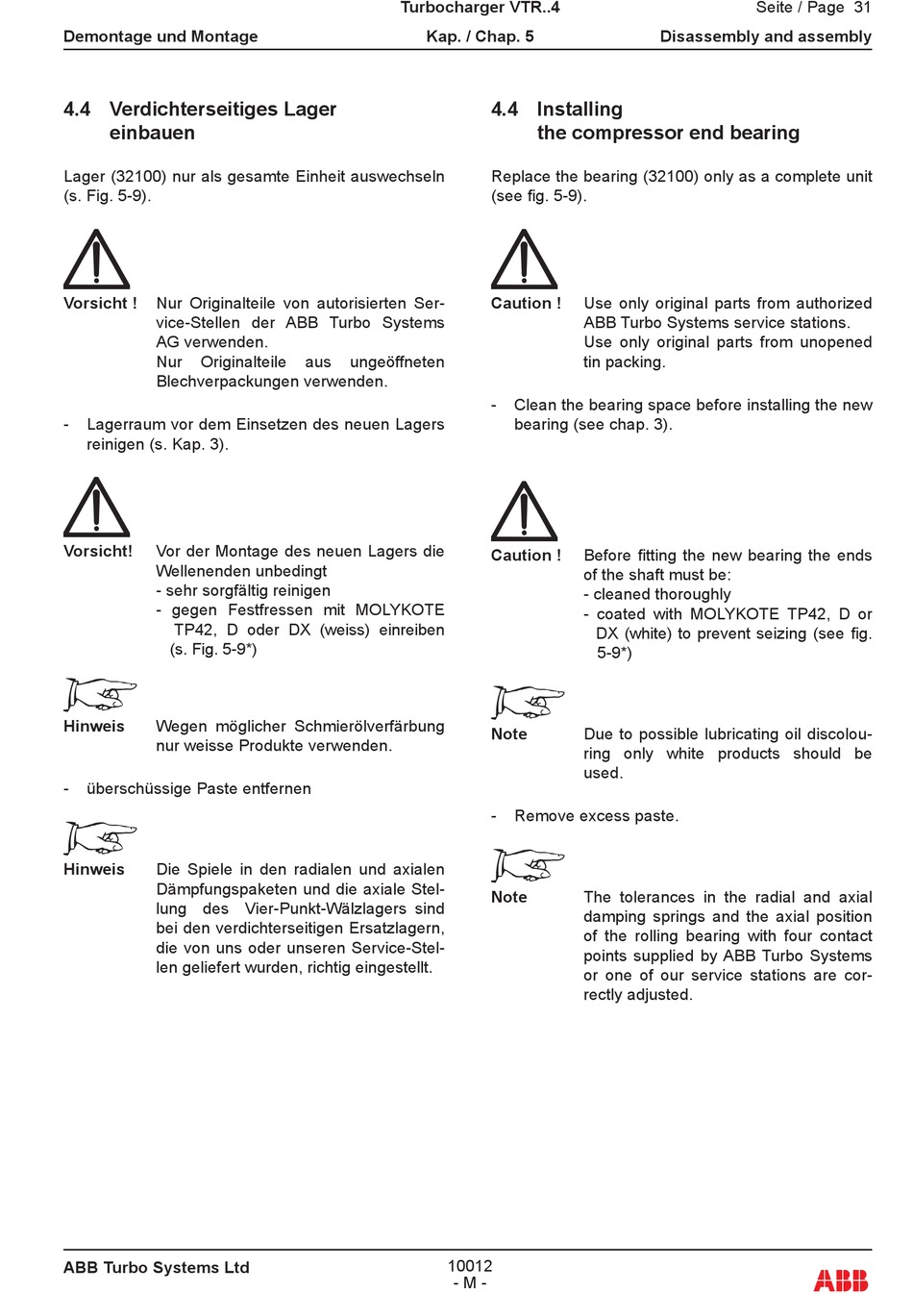 Turbocharger VTR..4

Seite / Page 31

Demontage und Montage

Kap. / Chap. 5

Disassembly and assembly

4.4 Verdichterseitiges Lager einbauen

Lager (32100) nur als gesamte Einheit auswechseln (s. Fig. 5-9).

Vorsicht ! Nur Originalteile von autorisierten Service-Stellen der ABB Turbo Systems AG verwenden. Nur Originalteile aus ungeöffneten Blechverpackungen verwenden.

- Lagerraum vor dem Einsetzen des neuen Lagers reinigen (s. Kap. 3).

Vorsicht! Vor der Montage des neuen Lagers die Wellenenden unbedingt
- sehr sorgfältig reinigen
- gegen Festfressen mit MOLYKOTE TP42, D oder DX (weiss) einreiben (s. Fig. 5-9*)

Hinweis Wegen möglicher Schmierölverfärbung nur weisse Produkte verwenden.

- überschüssige Paste entfernen

Hinweis Die Spiele in den radialen und axialen Dämpfungspaketen und die axiale Stellung des Vier-Punkt-Wälzlagers sind bei den verdichterseitigen Ersatzlagern, die von uns oder unseren Service-Stellen geliefert wurden, richtig eingestellt.

4.4 Installing the compressor end bearing

Replace the bearing (32100) only as a complete unit (see fig. 5-9).

Caution ! Use only original parts from authorized ABB Turbo Systems service stations. Use only original parts from unopened tin packing.

- Clean the bearing space before installing the new bearing (see chap. 3).

Caution ! Before fitting the new bearing the ends of the shaft must be:
- cleaned thoroughly
- coated with MOLYKOTE TP42, D or DX (white) to prevent seizing (see fig. 5-9*)

Note Due to possible lubricating oil discolouring only white products should be used.

- Remove excess paste.

Note The tolerances in the radial and axial damping springs and the axial position of the rolling bearing with four contact points supplied by ABB Turbo Systems or one of our service stations are correctly adjusted.

ABB Turbo Systems Ltd

10012
- M -

ABB